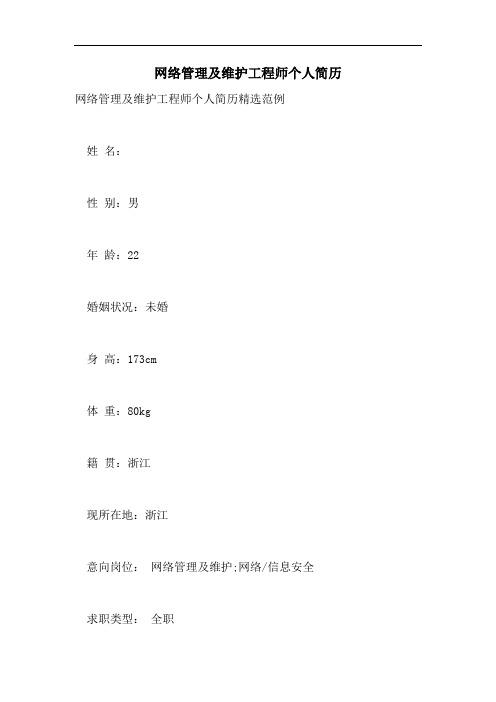 网络管理及维护工程师个人简历

网络管理及维护工程师个人简历精选范例

姓 名：

性 别：男

年 龄：22

婚姻状况：未婚

身 高：173cm

体 重：80kg

籍 贯：浙江

现所在地：浙江

意向岗位： 网络管理及维护;网络/信息安全

求职类型： 全职